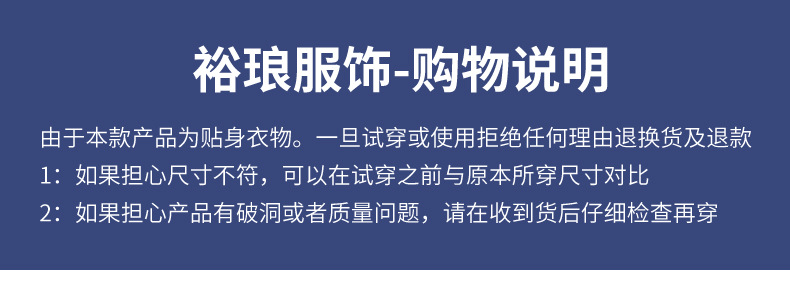 裕琅服饰-购物说明

由于本款产品为贴身衣物。一旦试穿或使用拒绝任何理由退换货及退款

1：如果担心尺寸不符，可以在试穿之前与原本所穿尺寸对比

2：如果担心产品有破洞或者质量问题，请在收到货后仔细检查再穿